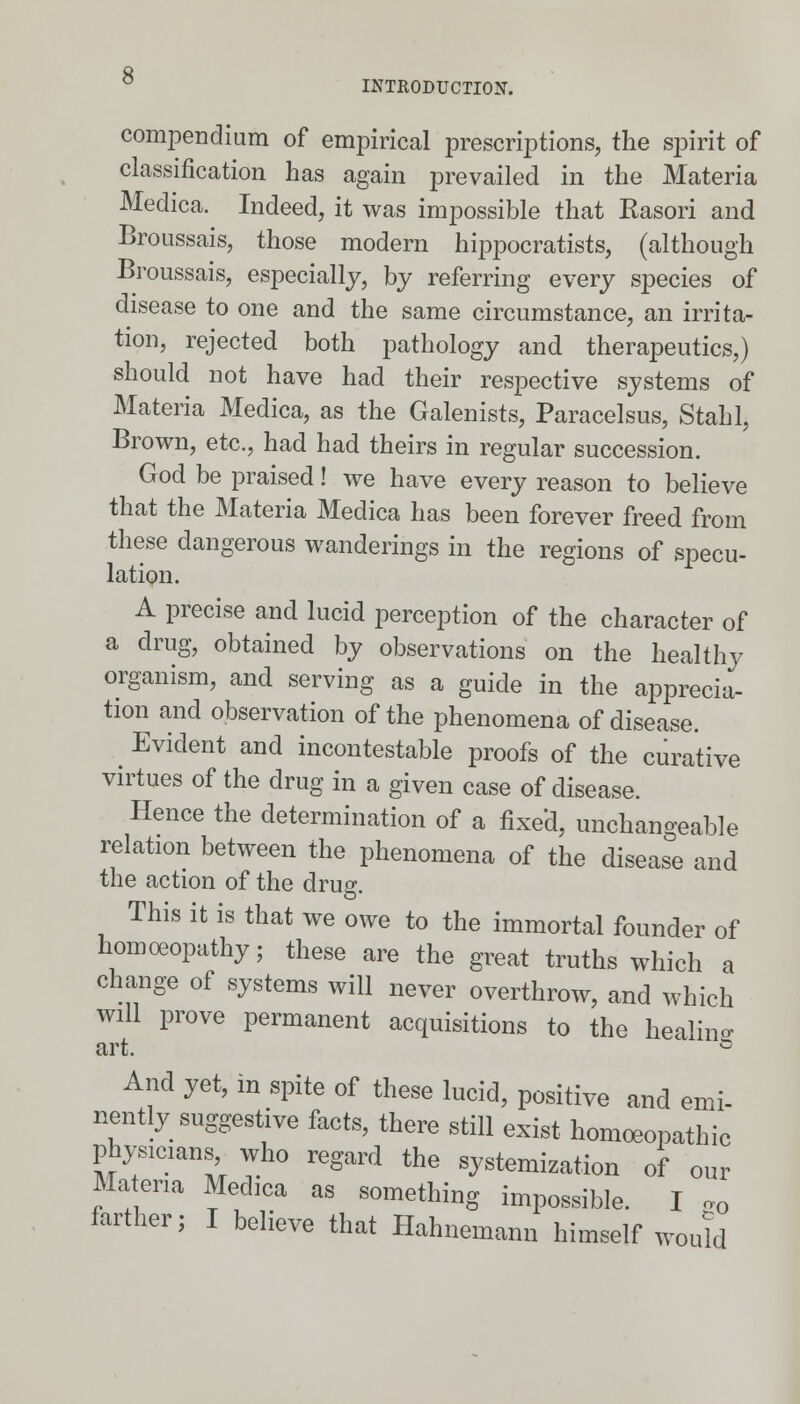 8 INTRODUCTION.

compendium of empirical prescriptions, the spirit of classification has again prevailed in the Materia Medica. Indeed, it was impossible that Rasori and Broussais, those modern hippocratists, (although Broussais, especially, by referring every species of disease to one and the same circumstance, an irritation, rejected both pathology and therapeutics,) should not have had their respective systems of Materia Medica, as the Galenists, Paracelsus, Stahl, Brown, etc., had had theirs in regular succession.

God be praised! we have every reason to believe that the Materia Medica has been forever freed from these dangerous wanderings in the regions of speculation.

A precise and lucid perception of the character of a drug, obtained by observations on the healthy organism, and serving as a guide in the appreciation and observation of the phenomena of disease.

Evident and incontestable proofs of the curative virtues of the drug in a given case of disease.

Hence the determination of a fixed, unchangeable relation between the phenomena of the disease and the action of the drug.

This it is that we owe to the immortal founder of homœopathy; these are the great truths which a change of systems will never overthrow, and which will prove permanent acquisitions to the healing art.

And yet, in spite of these lucid, positive and eminently suggestive facts, there still exist homœopathic physicians, who regard the systemization of our Materia Medica as something impossible. I go farther; I believe that Hahnemann himself would